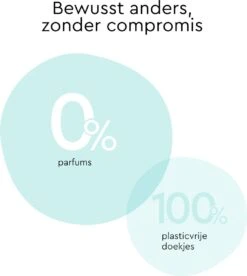 Bewusst anders, zonder compromis

0%

parfums

100%

plasticvrije doekjes